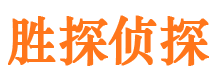 胜探侦探